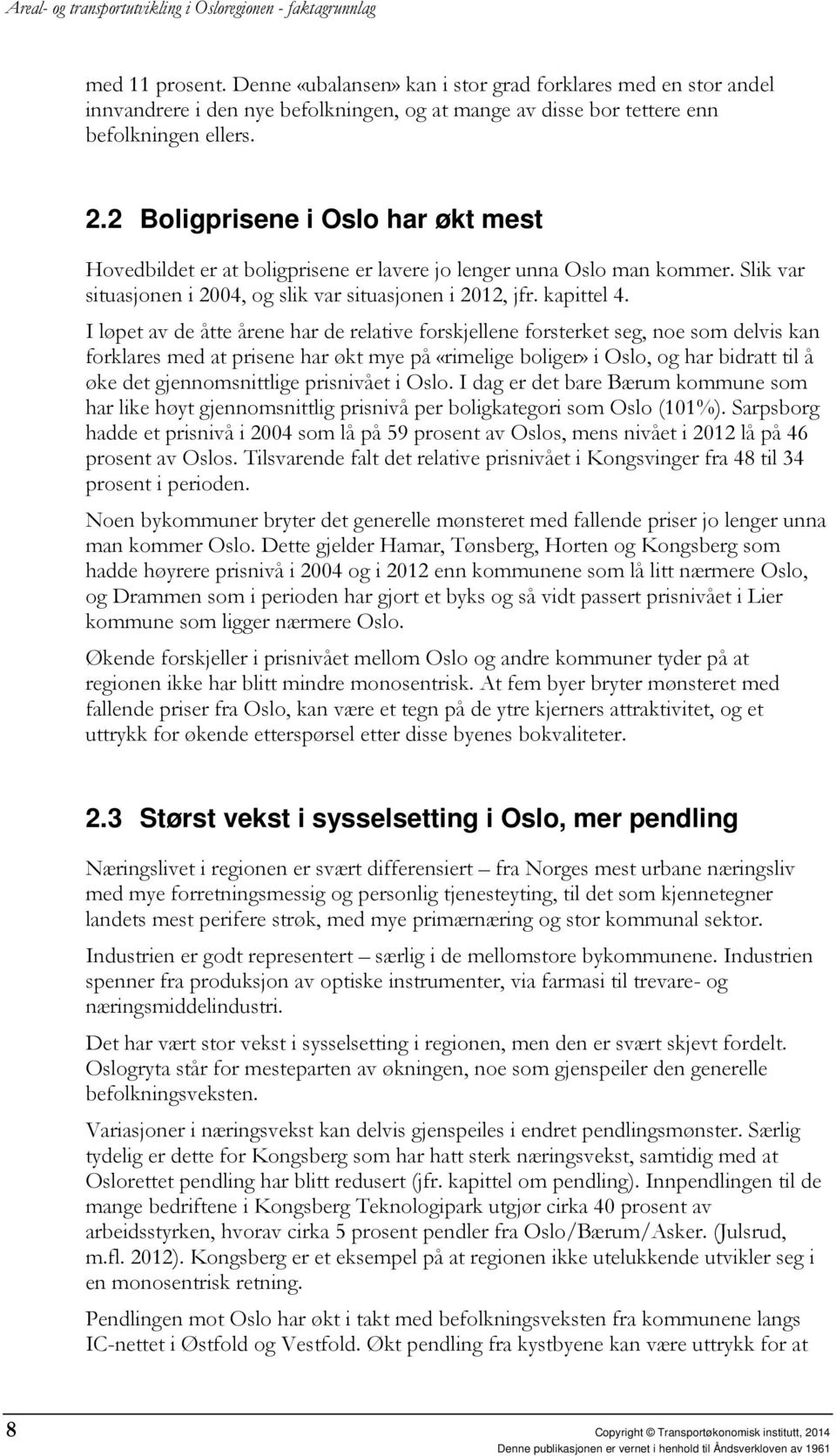 Areal- og transportutvikling i Osloregionen - faktagrunnlag

med 11 prosent. Denne «ubalansen» kan i stor grad forklares med en stor andel innvandrere i den nye befolkningen, og at mange av disse bor tettere enn befolkningen ellers.

2.2 Boligprisene i Oslo har økt mest

Hovedbildet er at boligprisene er lavere jo lenger unna Oslo man kommer. Slik var situasjonen i 2004, og slik var situasjonen i 2012, jfr. kapittel 4.

I løpet av de åtte årene har de relative forskjellene forsterket seg, noe som delvis kan forklares med at prisene har økt mye på «rimelige boliger» i Oslo, og har bidratt til å øke det gjennomsnittlige prisnivået i Oslo. I dag er det bare Bærum kommune som har like høyt gjennomsnittlig prisnivå per boligkategori som Oslo (101%). Sarpsborg hadde et prisnivå i 2004 som lå på 59 prosent av Oslos, mens nivået i 2012 lå på 46 prosent av Oslos. Tilsvarende falt det relative prisnivået i Kongsvinger fra 48 til 34 prosent i perioden.

Noen bykommuner bryter det generelle mønsteret med fallende priser jo lenger unna man kommer Oslo. Dette gjelder Hamar, Tønsberg, Horten og Kongsberg som hadde høyrere prisnivå i 2004 og i 2012 enn kommunene som lå litt nærmere Oslo, og Drammen som i perioden har gjort et byks og så vidt passert prisnivået i Lier kommune som ligger nærmere Oslo.

Økende forskjeller i prisnivået mellom Oslo og andre kommuner tyder på at regionen ikke har blitt mindre monosentrisk. At fem byer bryter mønsteret med fallende priser fra Oslo, kan være et tegn på de ytre kjerners attraktivitet, og et uttrykk for økende etterspørsel etter disse byenes bokvaliteter.

2.3 Størst vekst i sysselsetting i Oslo, mer pendling

Næringslivet i regionen er svært differensiert – fra Norges mest urbane næringsliv med mye forretningsmessig og personlig tjenesteyting, til det som kjennetegner landets mest perifere strøk, med mye primærnæring og stor kommunal sektor.

Industrien er godt representert – særlig i de mellomstore bykommunene. Industrien spenner fra produksjon av optiske instrumenter, via farmasi til trevare- og næringsmiddelindustri.

Det har vært stor vekst i sysselsetting i regionen, men den er svært skjevt fordelt. Oslogryta står for mesteparten av økningen, noe som gjenspeiler den generelle befolkningsveksten.

Variasjoner i næringsvekst kan delvis gjenspeiles i endret pendlingsmønster. Særlig tydelig er dette for Kongsberg som har hatt sterk næringsvekst, samtidig med at Oslorettet pendling har blitt redusert (jfr. kapittel om pendling). Innpendlingen til de mange bedriftene i Kongsberg Teknologipark utgjør cirka 40 prosent av arbeidsstyrken, hvorav cirka 5 prosent pendler fra Oslo/Bærum/Asker. (Julsrud, m.fl. 2012). Kongsberg er et eksempel på at regionen ikke utelukkende utvikler seg i en monosentrisk retning.

Pendlingen mot Oslo har økt i takt med befolkningsveksten fra kommunene langs IC-nettet i Østfold og Vestfold. Økt pendling fra kystbyene kan være uttrykk for at

8

Copyright © Transportøkonomisk institutt, 2014
Denne publikasjonen er vernet i henhold til Åndsverkloven av 1961